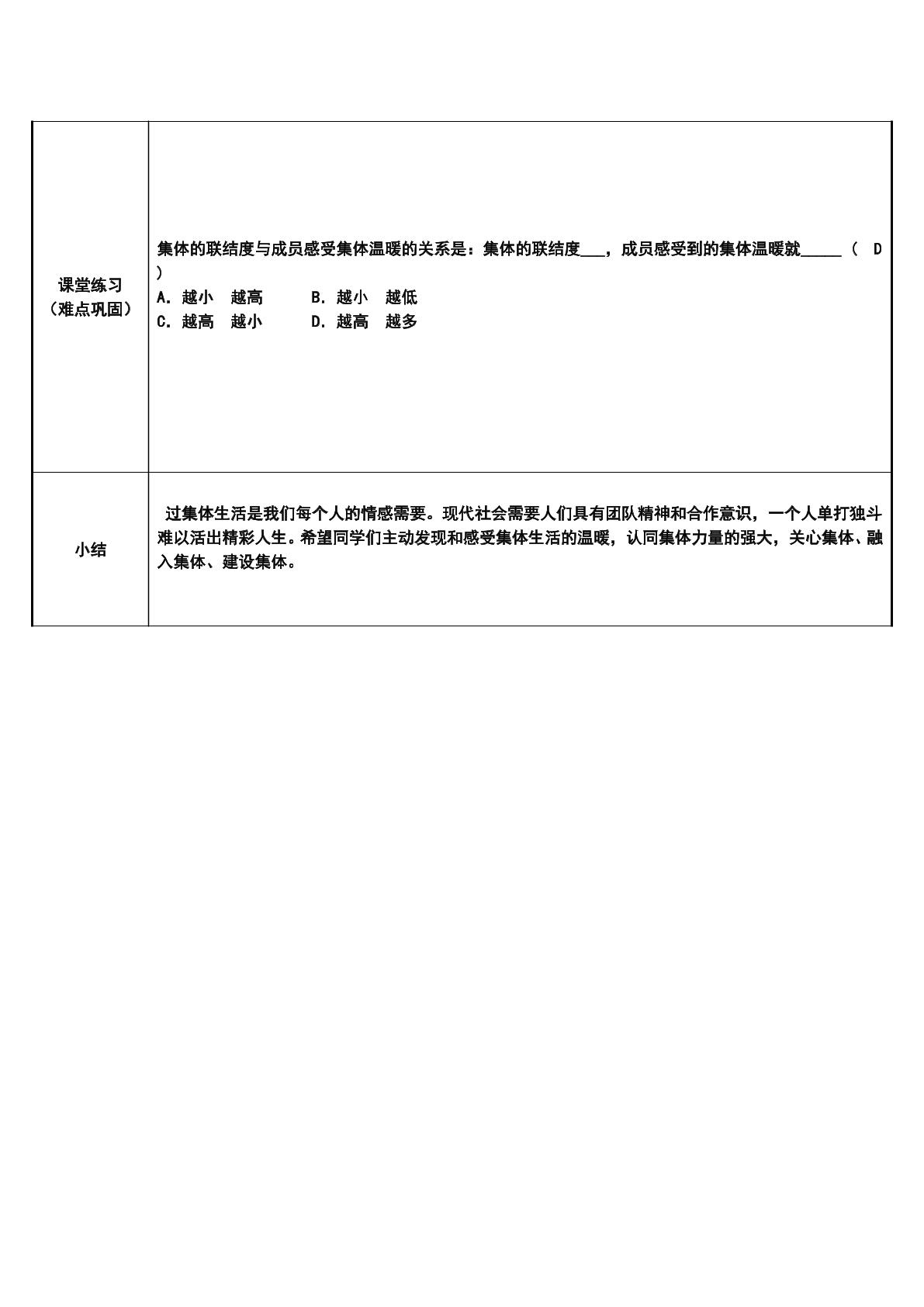 | 课堂练习（难点巩固） | 集体的联结度与成员感受集体温暖的关系是：集体的联结度____，成员感受到的集体温暖就____（ D ） A．越小 越高 B．越小 越低 C．越高 越小 D．越高 越多 |
|---|---|
| 小结 | 过集体生活是我们每个人的情感需要。现代社会需要人们具有团队精神和合作意识，一个人单打独斗难以活出精彩人生。希望同学们主动发现和感受集体生活的温暖，认同集体力量的强大，关心集体、融入集体、建设集体。 |